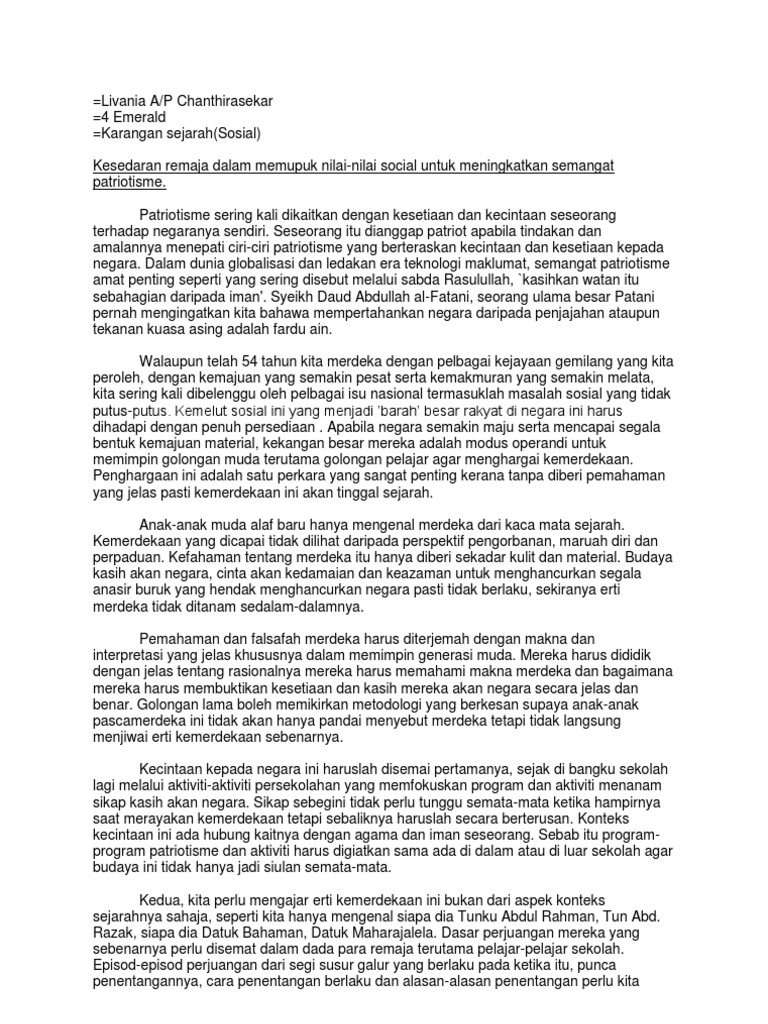 =Livania A/P Chanthirasekar
=4 Emerald
=Karangan sejarah(Sosial)

Kesedaran remaja dalam memupuk nilai-nilai social untuk meningkatkan semangat patriotisme.

Patriotisme sering kali dikaitkan dengan kesetiaan dan kecintaan seseorang terhadap negaranya sendiri. Seseorang itu dianggap patriot apabila tindakan dan amalannya menepati ciri-ciri patriotisme yang berteraskan kecintaan dan kesetiaan kepada negara. Dalam dunia globalisasi dan ledakan era teknologi maklumat, semangat patriotisme amat penting seperti yang sering disebut melalui sabda Rasulullah, `kasihkan watan itu sebahagian daripada iman'. Syeikh Daud Abdullah al-Fatani, seorang ulama besar Patani pernah mengingatkan kita bahawa mempertahankan negara daripada penjajahan ataupun tekanan kuasa asing adalah fardu ain.

Walaupun telah 54 tahun kita merdeka dengan pelbagai kejayaan gemilang yang kita peroleh, dengan kemajuan yang semakin pesat serta kemakmuran yang semakin melata, kita sering kali dibelenggu oleh pelbagai isu nasional termasuklah masalah sosial yang tidak putus-putus. Kemelut sosial ini yang menjadi 'barah' besar rakyat di negara ini harus dihadapi dengan penuh persediaan . Apabila negara semakin maju serta mencapai segala bentuk kemajuan material, kekangan besar mereka adalah modus operandi untuk memimpin golongan muda terutama golongan pelajar agar menghargai kemerdekaan. Penghargaan ini adalah satu perkara yang sangat penting kerana tanpa diberi pemahaman yang jelas pasti kemerdekaan ini akan tinggal sejarah.

Anak-anak muda alaf baru hanya mengenal merdeka dari kaca mata sejarah. Kemerdekaan yang dicapai tidak dilihat daripada perspektif pengorbanan, maruah diri dan perpaduan. Kefahaman tentang merdeka itu hanya diberi sekadar kulit dan material. Budaya kasih akan negara, cinta akan kedamaian dan keazaman untuk menghancurkan segala anasir buruk yang hendak menghancurkan negara pasti tidak berlaku, sekiranya erti merdeka tidak ditanam sedalam-dalamnya.

Pemahaman dan falsafah merdeka harus diterjemah dengan makna dan interpretasi yang jelas khususnya dalam memimpin generasi muda. Mereka harus dididik dengan jelas tentang rasionalnya mereka harus memahami makna merdeka dan bagaimana mereka harus membuktikan kesetiaan dan kasih mereka akan negara secara jelas dan benar. Golongan lama boleh memikirkan metodologi yang berkesan supaya anak-anak pascamerdeka ini tidak akan hanya pandai menyebut merdeka tetapi tidak langsung menjiwai erti kemerdekaan sebenarnya.

Kecintaan kepada negara ini haruslah disemai pertamanya, sejak di bangku sekolah lagi melalui aktiviti-aktiviti persekolahan yang memfokuskan program dan aktiviti menanam sikap kasih akan negara. Sikap sebegini tidak perlu tunggu semata-mata ketika hampirnya saat merayakan kemerdekaan tetapi sebaliknya haruslah secara berterusan. Konteks kecintaan ini ada hubung kaitnya dengan agama dan iman seseorang. Sebab itu program-program patriotisme dan aktiviti harus digiatkan sama ada di dalam atau di luar sekolah agar budaya ini tidak hanya jadi siulan semata-mata.

Kedua, kita perlu mengajar erti kemerdekaan ini bukan dari aspek konteks sejarahnya sahaja, seperti kita hanya mengenal siapa dia Tunku Abdul Rahman, Tun Abd. Razak, siapa dia Datuk Bahaman, Datuk Maharajalela. Dasar perjuangan mereka yang sebenarnya perlu disemat dalam dada para remaja terutama pelajar-pelajar sekolah. Episod-episod perjuangan dari segi susur galur yang berlaku pada ketika itu, punca penentangannya, cara penentangan berlaku dan alasan-alasan penentangan perlu kita